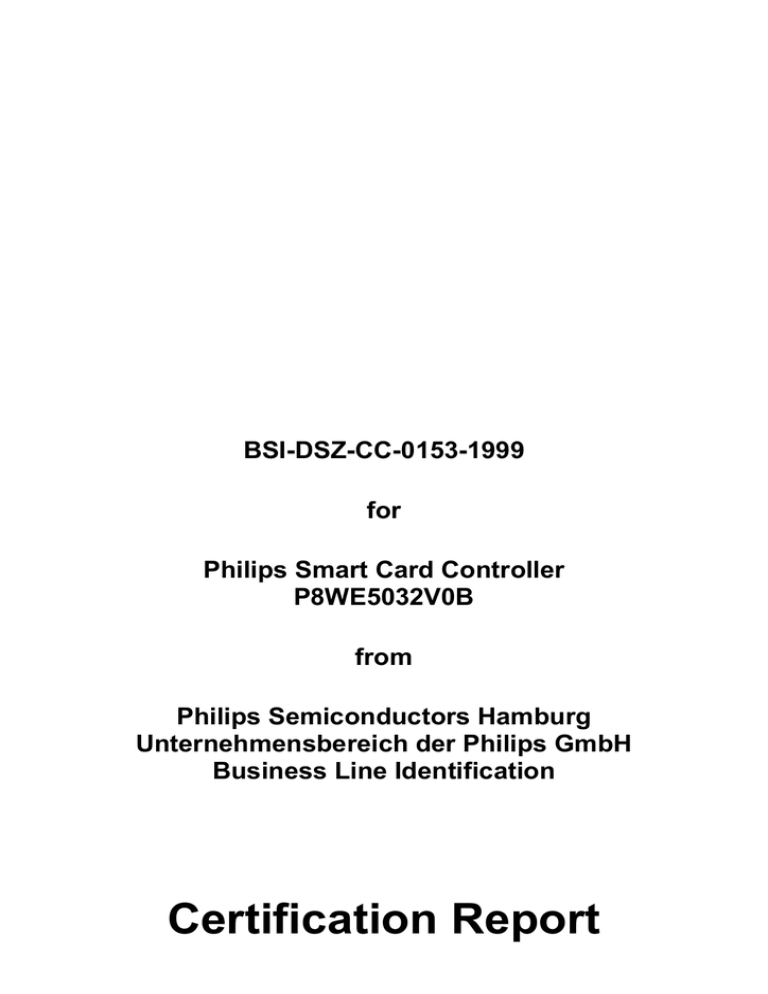 BSI-DSZ-CC-0153-1999

for

Philips Smart Card Controller
P8WE5032V0B

from

Philips Semiconductors Hamburg
Unternehmensbereich der Philips GmbH
Business Line Identification

Certification Report